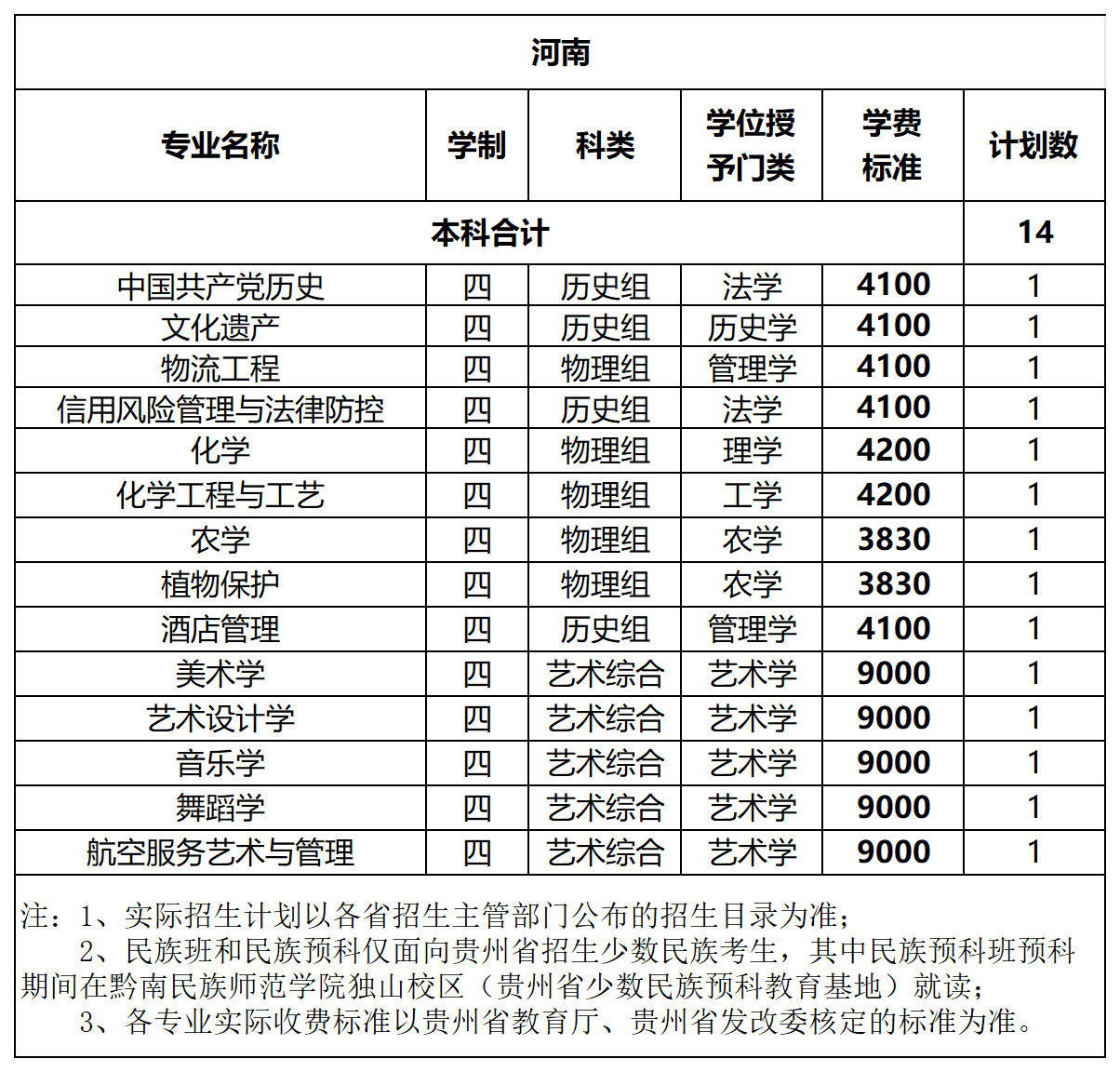 河南

| 专业名称 | 学制 | 科类 | 学位授予门类 | 学费标准 | 计划数 |
|---|---|---|---|---|---|
| 本科合计 | | | | | 14 |
| 中国共产党历史 | 四 | 历史组 | 法学 | 4100 | 1 |
| 文化遗产 | 四 | 历史组 | 历史学 | 4100 | 1 |
| 物流工程 | 四 | 物理组 | 管理学 | 4100 | 1 |
| 信用风险管理与法律防控 | 四 | 历史组 | 法学 | 4100 | 1 |
| 化学 | 四 | 物理组 | 理学 | 4200 | 1 |
| 化学工程与工艺 | 四 | 物理组 | 工学 | 4200 | 1 |
| 农学 | 四 | 物理组 | 农学 | 3830 | 1 |
| 植物保护 | 四 | 物理组 | 农学 | 3830 | 1 |
| 酒店管理 | 四 | 历史组 | 管理学 | 4100 | 1 |
| 美术学 | 四 | 艺术综合 | 艺术学 | 9000 | 1 |
| 艺术设计学 | 四 | 艺术综合 | 艺术学 | 9000 | 1 |
| 音乐学 | 四 | 艺术综合 | 艺术学 | 9000 | 1 |
| 舞蹈学 | 四 | 艺术综合 | 艺术学 | 9000 | 1 |
| 航空服务艺术与管理 | 四 | 艺术综合 | 艺术学 | 9000 | 1 |

注：1、实际招生计划以各省招生主管部门公布的招生目录为准；
2、民族班和民族预科仅面向贵州省招生少数民族考生，其中民族预科班预科期间在黔南民族师范学院独山校区（贵州省少数民族预科教育基地）就读；
3、各专业实际收费标准以贵州省教育厅、贵州省发改委核定的标准为准。